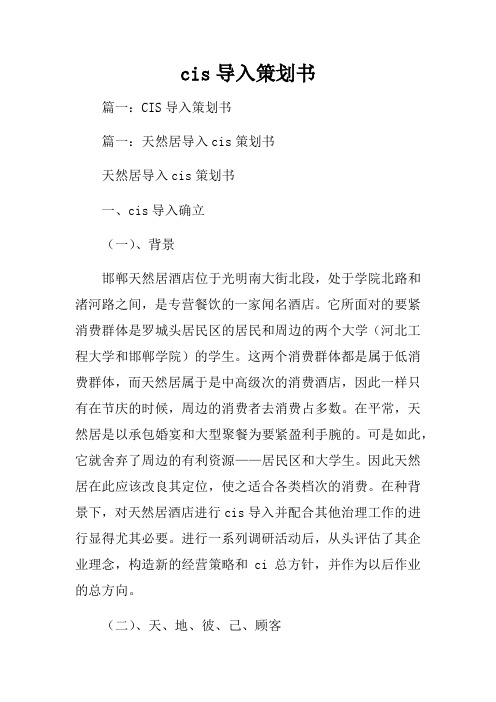 cis 导入策划书

篇一：CIS 导入策划书

篇一：天然居导入 cis 策划书

天然居导入 cis 策划书

一、cis 导入确立

（一）、背景

邯郸天然居酒店位于光明南大街北段，处于学院北路和渚河路之间，是专营餐饮的一家闻名酒店。它所面对的要紧消费群体是罗城头居民区的居民和周边的两个大学（河北工程大学和邯郸学院）的学生。这两个消费群体都是属于低消费群体，而天然居属于是中高级次的消费酒店，因此一样只有在节庆的时候，周边的消费者去消费占多数。在平常，天然居是以承包婚宴和大型聚餐为要紧盈利手腕的。可是如此，它就舍弃了周边的有利资源——居民区和大学生。因此天然居在此应该改良其定位，使之适合各类档次的消费。在种背景下，对天然居酒店进行 cis 导入并配合其他治理工作的进行显得尤其必要。进行一系列调研活动后，从头评估了其企业理念，构造新的经营策略和 ci 总方针，并作为以后作业的总方向。

（二）、天、地、彼、己、顾客